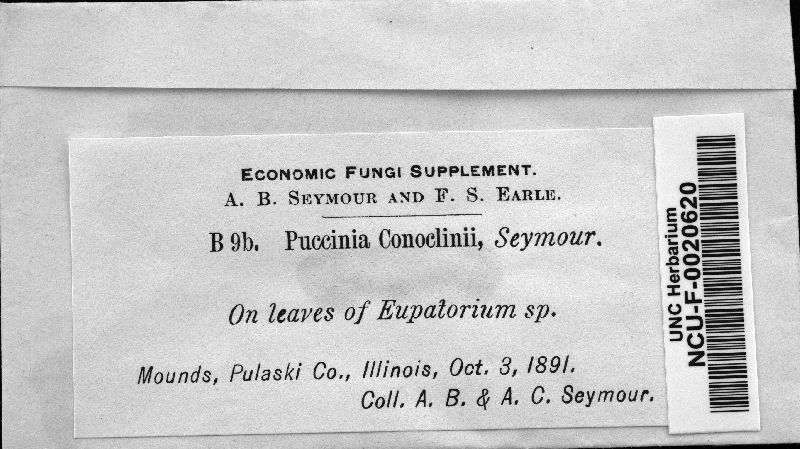 ECONOMIC FUNGI SUPPLEMENT.
A. B. SEYMOUR AND F. S. EARLE.

B 9b. Puccinia Conoclinii, Seymour.

On leaves of Eupatorium sp.

Mounds, Pulaski Co., Illinois, Oct. 3, 1891.
Coll. A. B. & A. C. Seymour.

UNC Herbarium
NCU-F-0020620